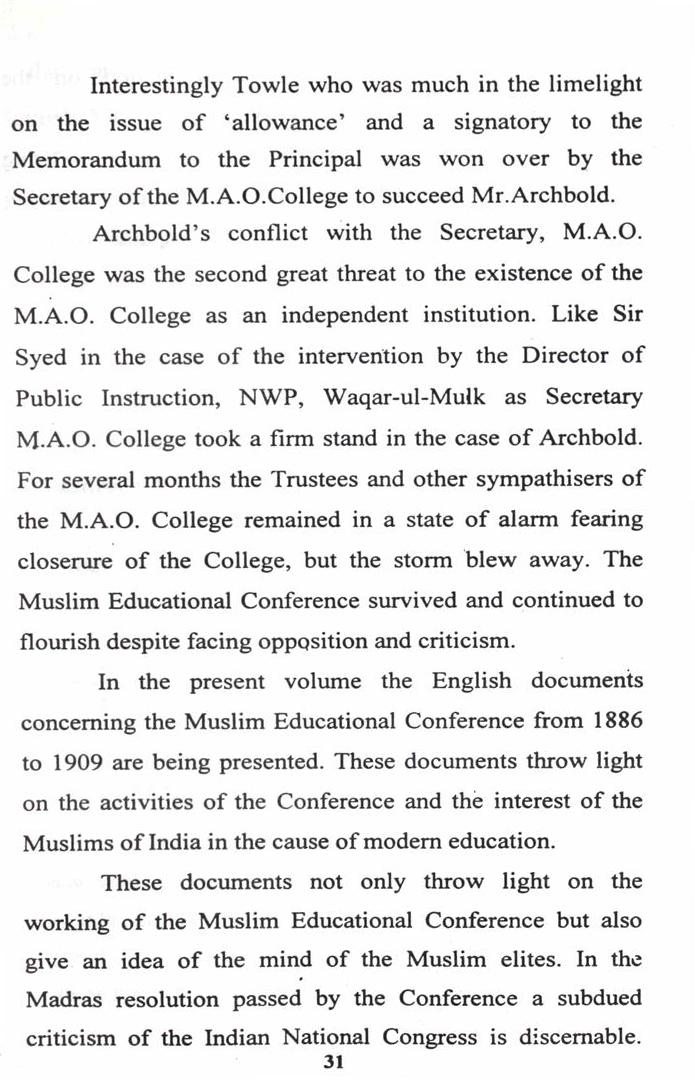 Interestingly Towle who was much in the limelight on the issue of 'allowance' and a signatory to the Memorandum to the Principal was won over by the Secretary of the M.A.O.College to succeed Mr.Archbold.

Archbold's conflict with the Secretary, M.A.O. College was the second great threat to the existence of the M.A.O. College as an independent institution. Like Sir Syed in the case of the intervention by the Director of Public Instruction, NWP, Waqar-ul-Mulk as Secretary M.A.O. College took a firm stand in the case of Archbold. For several months the Trustees and other sympathisers of the M.A.O. College remained in a state of alarm fearing closerure of the College, but the storm blew away. The Muslim Educational Conference survived and continued to flourish despite facing opposition and criticism.

In the present volume the English documents concerning the Muslim Educational Conference from 1886 to 1909 are being presented. These documents throw light on the activities of the Conference and the interest of the Muslims of India in the cause of modern education.

These documents not only throw light on the working of the Muslim Educational Conference but also give an idea of the mind of the Muslim elites. In the Madras resolution passed by the Conference a subdued criticism of the Indian National Congress is discernable.

31